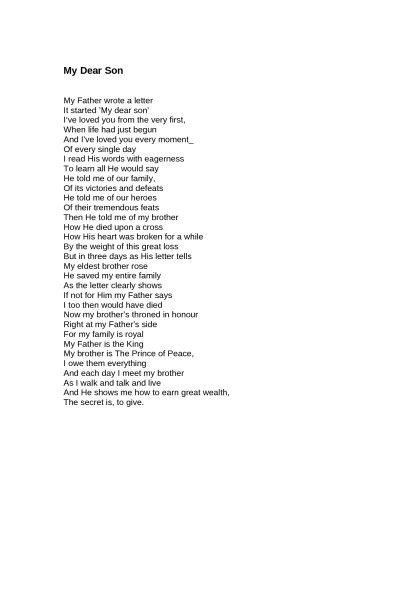 My Dear Son

My Father wrote a letter
It started 'My dear son'
I've loved you from the very first,
When life had just begun
And I've loved you every moment_
Of every single day
I read His words with eagerness
To learn all He would say
He told me of our family,
Of its victories and defeats
He told me of our heroes
Of their tremendous feats
Then He told me of my brother
How He died upon a cross
How His heart was broken for a while
By the weight of this great loss
But in three days as His letter tells
My eldest brother rose
He saved my entire family
As the letter clearly shows
If not for Him my Father says
I too then would have died
Now my brother's throned in honour
Right at my Father's side
For my family is royal
My Father is the King
My brother is The Prince of Peace,
I owe them everything
And each day I meet my brother
As I walk and talk and live
And He shows me how to earn great wealth,
The secret is, to give.